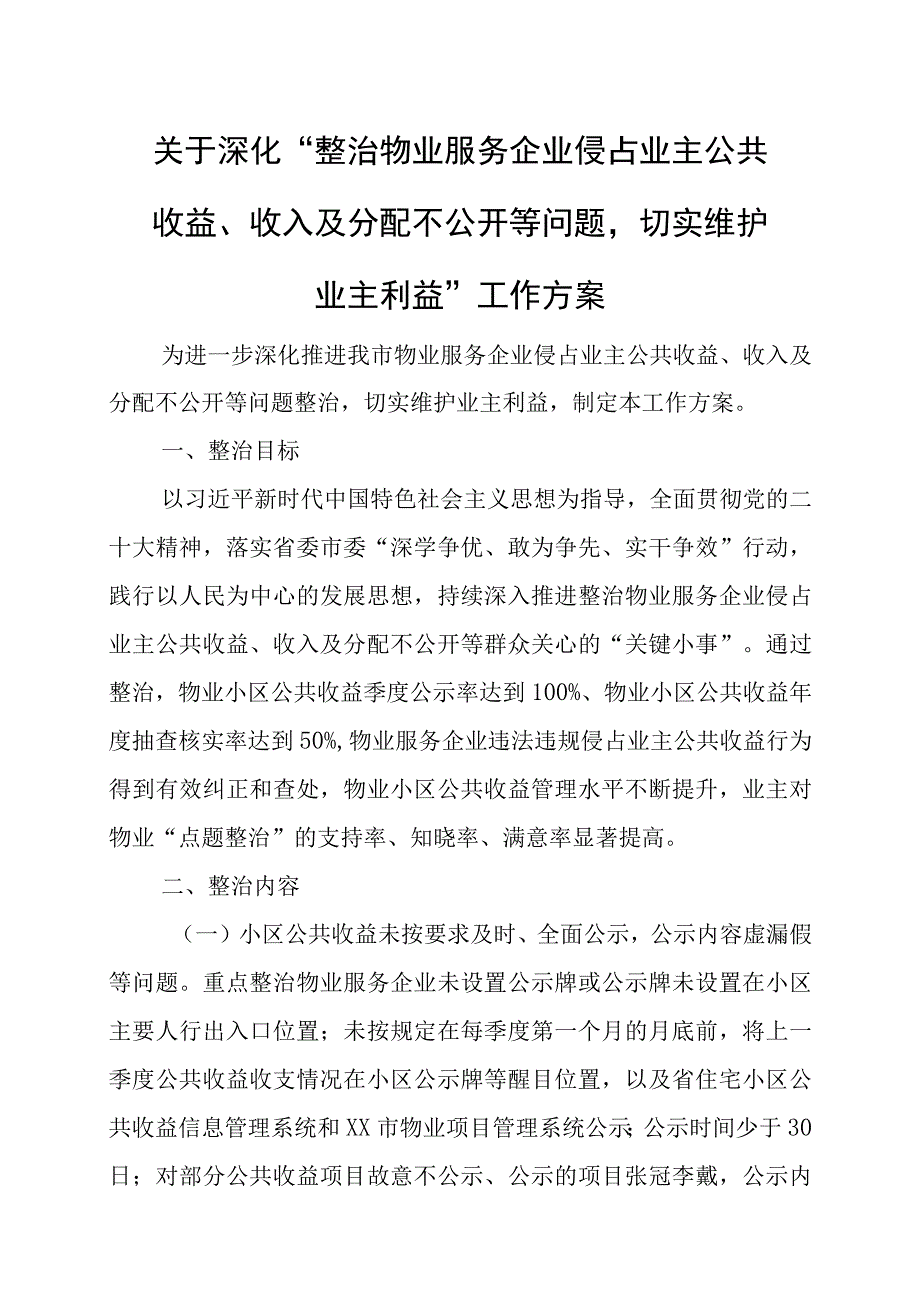 关于深化“整治物业服务企业侵占业主公共收益、收入及分配不公开等问题，切实维护业主利益”工作方案

为进一步深化推进我市物业服务企业侵占业主公共收益、收入及分配不公开等问题整治，切实维护业主利益，制定本工作方案。

一、整治目标

以习近平新时代中国特色社会主义思想为指导，全面贯彻党的二十大精神，落实省委市委“深学争优、敢为争先、实干争效”行动，践行以人民为中心的发展思想，持续深入推进整治物业服务企业侵占业主公共收益、收入及分配不公开等群众关心的“关键小事”。通过整治，物业小区公共收益季度公示率达到100%、物业小区公共收益年度抽查核实率达到50%,物业服务企业违法违规侵占业主公共收益行为得到有效纠正和查处，物业小区公共收益管理水平不断提升，业主对物业“点题整治”的支持率、知晓率、满意率显著提高。

二、整治内容

（一）小区公共收益未按要求及时、全面公示，公示内容虚漏假等问题。重点整治物业服务企业未设置公示牌或公示牌未设置在小区主要人行出入口位置；未按规定在每季度第一个月的月底前，将上一季度公共收益收支情况在小区公示牌等醒目位置，以及省住宅小区公共收益信息管理系统和XX市物业项目管理系统公示；公示时间少于30日；对部分公共收益项目故意不公示、公示的项目张冠李戴，公示内